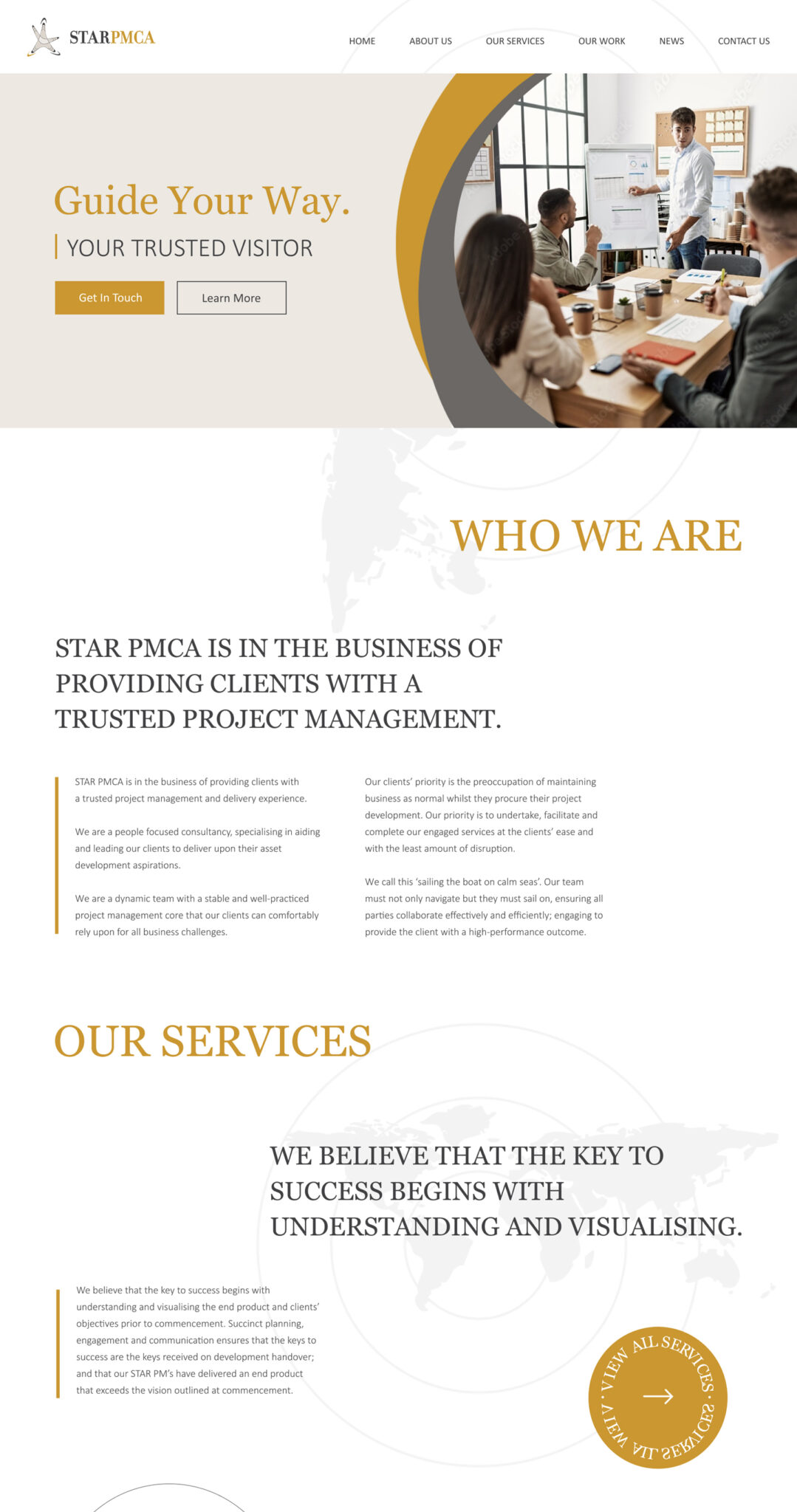 STARPMCA

HOME ABOUT US OUR SERVICES OUR WORK NEWS CONTACT US

Guide Your Way.

YOUR TRUSTED VISITOR

Get In Touch

Learn More

WHO WE ARE

STAR PMCA IS IN THE BUSINESS OF PROVIDING CLIENTS WITH A TRUSTED PROJECT MANAGEMENT.

STAR PMCA is in the business of providing clients with a trusted project management and delivery experience.

We are a people focused consultancy, specialising in aiding and leading our clients to deliver upon their asset development aspirations.

We are a dynamic team with a stable and well-practiced project management core that our clients can comfortably rely upon for all business challenges.

Our clients' priority is the preoccupation of maintaining business as normal whilst they procure their project development. Our priority is to undertake, facilitate and complete our engaged services at the clients' ease and with the least amount of disruption.

We call this 'sailing the boat on calm seas'. Our team must not only navigate but they must sail on, ensuring all parties collaborate effectively and efficiently; engaging to provide the client with a high-performance outcome.

OUR SERVICES

WE BELIEVE THAT THE KEY TO SUCCESS BEGINS WITH UNDERSTANDING AND VISUALISING.

We believe that the key to success begins with understanding and visualising the end product and clients' objectives prior to commencement. Succinct planning, engagement and communication ensures that the keys to success are the keys received on development handover; and that our STAR PM's have delivered an end product that exceeds the vision outlined at commencement.

VIEW ALL SERVICES • VIEW ALL SERVICES •